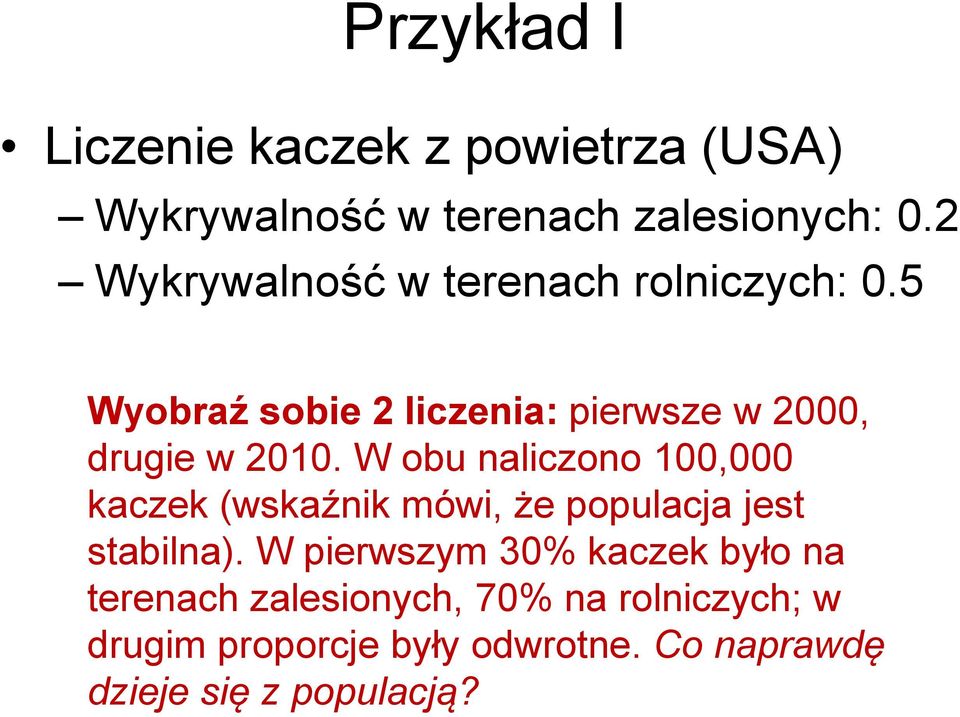 Przykład I

• Liczenie kaczek z powietrza (USA)
– Wykrywalność w terenach zalesionych: 0.2
– Wykrywalność w terenach rolniczych: 0.5

Wyobraź sobie 2 liczenia: pierwsze w 2000, drugie w 2010. W obu naliczono 100,000 kaczek (wskaźnik mówi, że populacja jest stabilna). W pierwszym 30% kaczek było na terenach zalesionych, 70% na rolniczych; w drugim proporcje były odwrotne. Co naprawdę dzieje się z populacją?